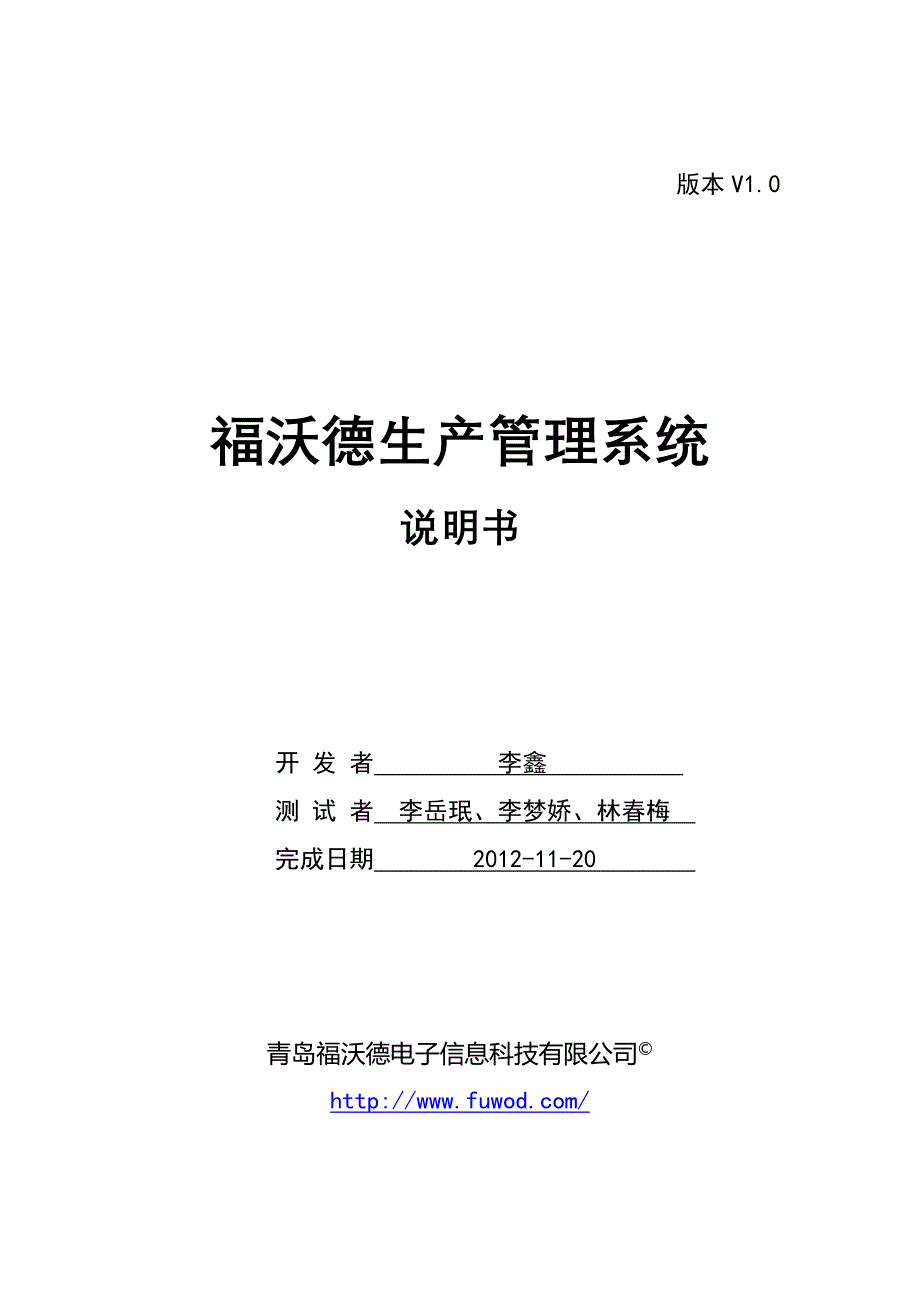 版本 V1.0

福沃德生产管理系统

说明书

开 发 者 李鑫

测 试 者 李岳珉、李梦娇、林春梅

完成日期 2012-11-20

青岛福沃德电子信息科技有限公司©

http://www.fuwod.com/